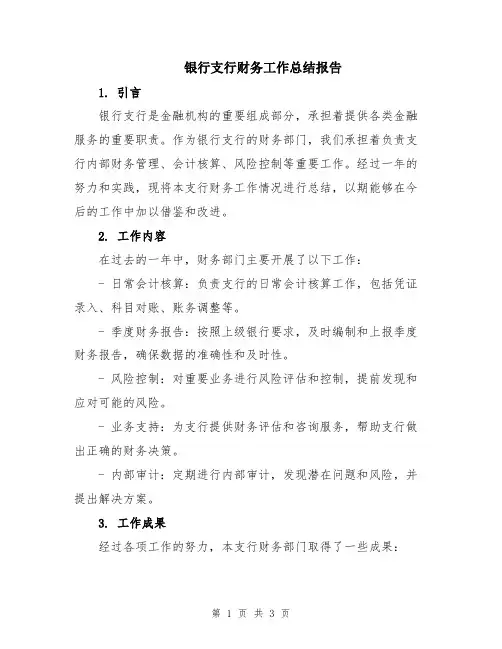 银行支行财务工作总结报告

1. 引言

银行支行是金融机构的重要组成部分，承担着提供各类金融服务的重要职责。作为银行支行的财务部门，我们承担着负责支行内部财务管理、会计核算、风险控制等重要工作。经过一年的努力和实践，现将本支行财务工作情况进行总结，以期能够在今后的工作中加以借鉴和改进。

2. 工作内容

在过去的一年中，财务部门主要开展了以下工作：

- 日常会计核算：负责支行的日常会计核算工作，包括凭证录入、科目对账、账务调整等。

- 季度财务报告：按照上级银行要求，及时编制和上报季度财务报告，确保数据的准确性和及时性。

- 风险控制：对重要业务进行风险评估和控制，提前发现和应对可能的风险。

- 业务支持：为支行提供财务评估和咨询服务，帮助支行做出正确的财务决策。

- 内部审计：定期进行内部审计，发现潜在问题和风险，并提出解决方案。

3. 工作成果

经过各项工作的努力，本支行财务部门取得了一些成果：

第 1 页 共 3 页